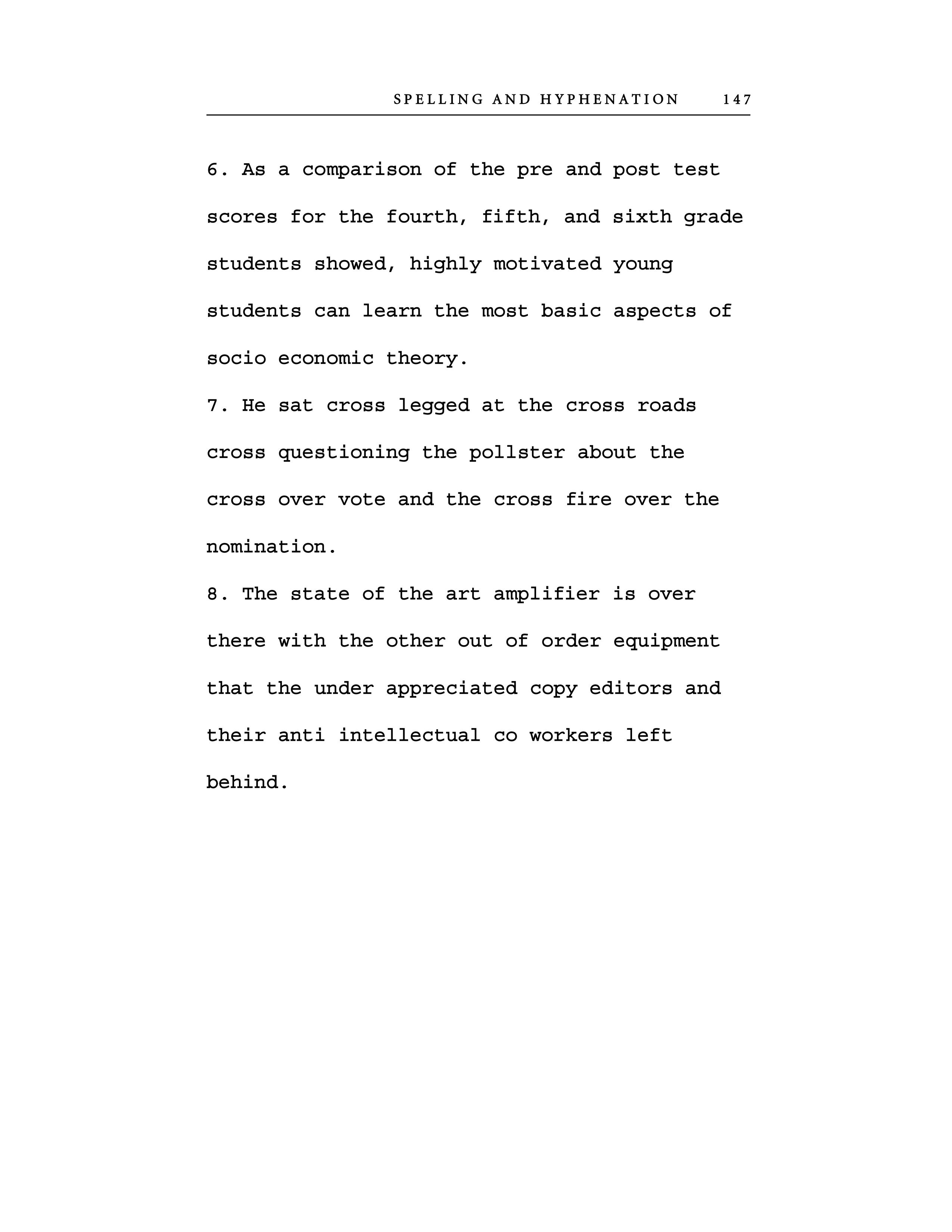 SPELLING AND HYPHENATION 147

6. As a comparison of the pre and post test scores for the fourth, fifth, and sixth grade students showed, highly motivated young students can learn the most basic aspects of socio economic theory.

7. He sat cross legged at the cross roads cross questioning the pollster about the cross over vote and the cross fire over the nomination.

8. The state of the art amplifier is over there with the other out of order equipment that the under appreciated copy editors and their anti intellectual co workers left behind.